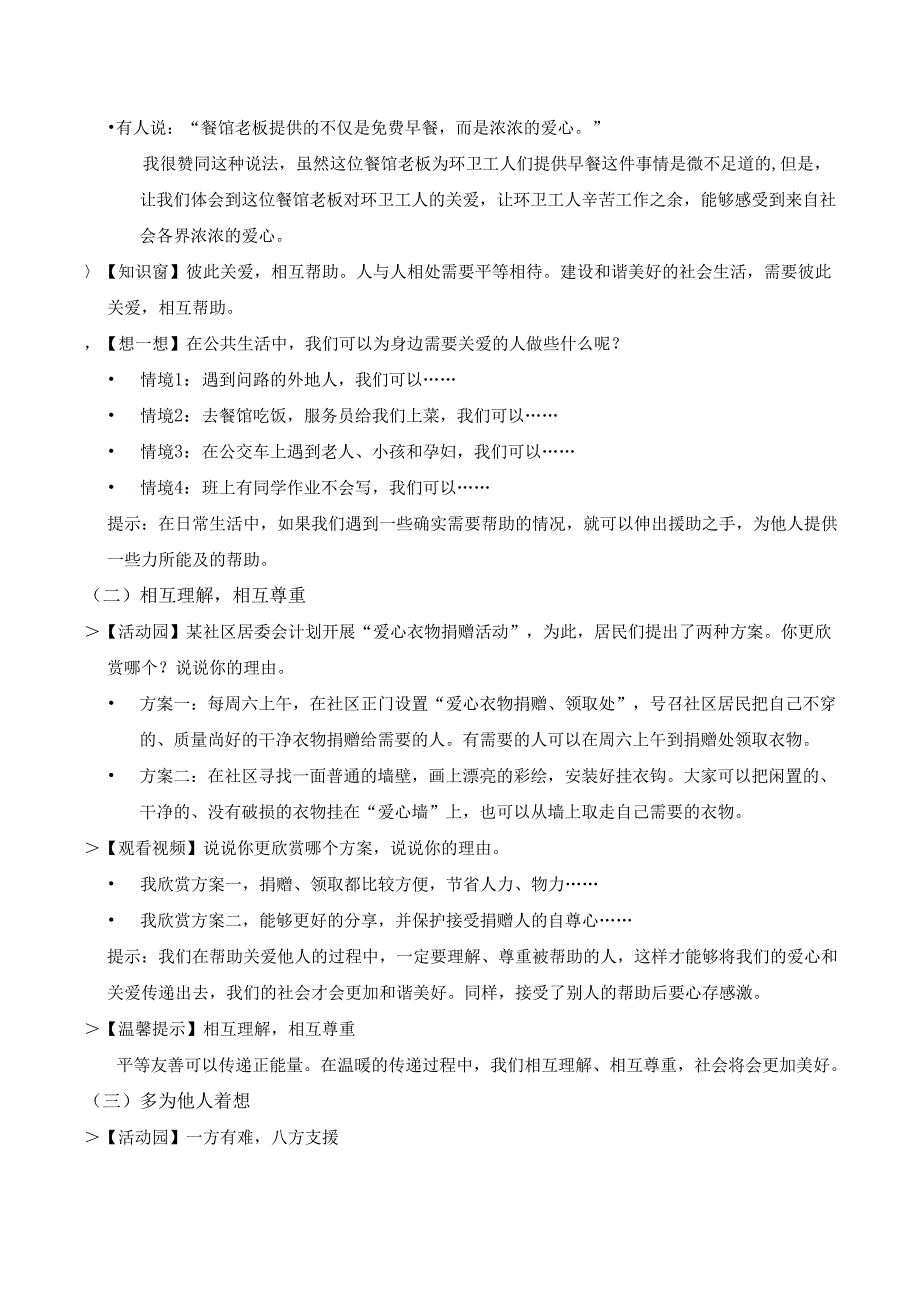 •有人说：“餐馆老板提供的不仅是免费早餐，而是浓浓的爱心。”

我很赞同这种说法，虽然这位餐馆老板为环卫工人们提供早餐这件事情是微不足道的，但是，让我们体会到这位餐馆老板对环卫工人的关爱，让环卫工人辛苦工作之余，能够感受到来自社会各界浓浓的爱心。

〉【知识窗】彼此关爱，相互帮助。人与人相处需要平等相待。建设和谐美好的社会生活，需要彼此关爱，相互帮助。

，【想一想】在公共生活中，我们可以为身边需要关爱的人做些什么呢？

• 情境1：遇到问路的外地人，我们可以……

• 情境2：去餐馆吃饭，服务员给我们上菜，我们可以……

• 情境3：在公交车上遇到老人、小孩和孕妇，我们可以……

• 情境4：班上有同学作业不会写，我们可以……

提示：在日常生活中，如果我们遇到一些确实需要帮助的情况，就可以伸出援助之手，为他人提供一些力所能及的帮助。

（二）相互理解，相互尊重

＞【活动园】某社区居委会计划开展“爱心衣物捐赠活动”，为此，居民们提出了两种方案。你更欣赏哪个？说说你的理由。

• 方案一：每周六上午，在社区正门设置“爱心衣物捐赠、领取处”，号召社区居民把自己不穿的、质量尚好的干净衣物捐赠给需要的人。有需要的人可以在周六上午到捐赠处领取衣物。

• 方案二：在社区寻找一面普通的墙壁，画上漂亮的彩绘，安装好挂衣钩。大家可以把闲置的、干净的、没有破损的衣物挂在“爱心墙”上，也可以从墙上取走自己需要的衣物。

＞【观看视频】说说你更欣赏哪个方案，说说你的理由。

• 我欣赏方案一，捐赠、领取都比较方便，节省人力、物力……

• 我欣赏方案二，能够更好的分享，并保护接受捐赠人的自尊心……

提示：我们在帮助关爱他人的过程中，一定要理解、尊重被帮助的人，这样才能够将我们的爱心和关爱传递出去，我们的社会才会更加和谐美好。同样，接受了别人的帮助后要心存感激。

＞【温馨提示】相互理解，相互尊重

平等友善可以传递正能量。在温暖的传递过程中，我们相互理解、相互尊重，社会将会更加美好。

（三）多为他人着想

＞【活动园】一方有难，八方支援